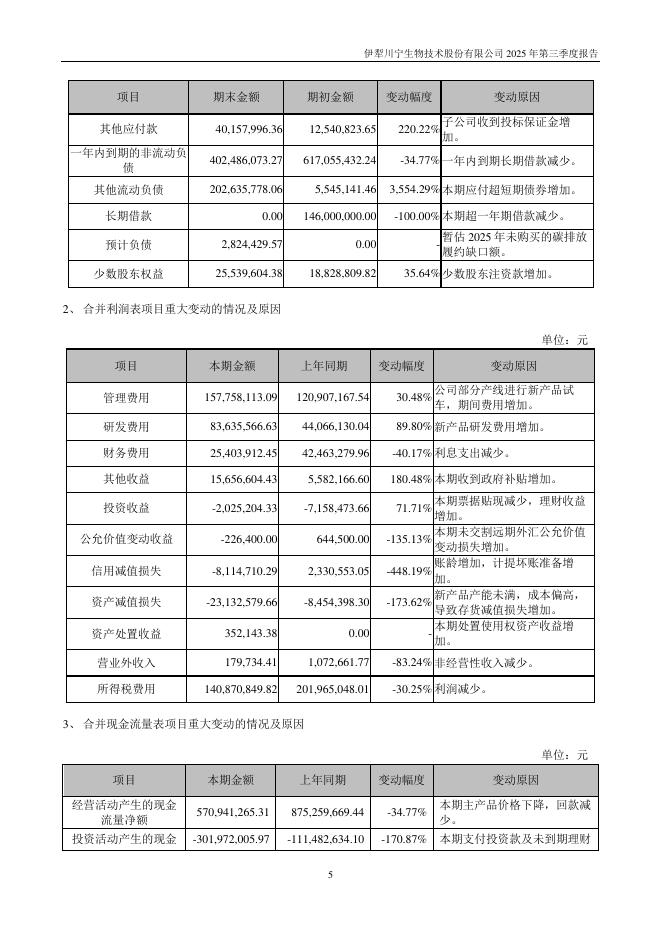 伊犁川宁生物技术股份有限公司 2025 年第三季度报告

| 项目 | 期末金额 | 期初金额 | 变动幅度 | 变动原因 |
|---|---|---|---|---|
| 其他应付款 | 40,157,996.36 | 12,540,823.65 | 220.22% | 子公司收到投标保证金增加。 |
| 一年内到期的非流动负债 | 402,486,073.27 | 617,055,432.24 | -34.77% | 一年内到期长期借款减少。 |
| 其他流动负债 | 202,635,778.06 | 5,545,141.46 | 3,554.29% | 本期应付超短期债券增加。 |
| 长期借款 | 0.00 | 146,000,000.00 | -100.00% | 本期超一年期借款减少。 |
| 预计负债 | 2,824,429.57 | 0.00 | - | 暂估 2025 年未购买的碳排放履约缺口额。 |
| 少数股东权益 | 25,539,604.38 | 18,828,809.82 | 35.64% | 少数股东注资款增加。 |

2、 合并利润表项目重大变动的情况及原因

单位：元

| 项目 | 本期金额 | 上年同期 | 变动幅度 | 变动原因 |
|---|---|---|---|---|
| 管理费用 | 157,758,113.09 | 120,907,167.54 | 30.48% | 公司部分产线进行新产品试车，期间费用增加。 |
| 研发费用 | 83,635,566.63 | 44,066,130.04 | 89.80% | 新产品研发费用增加。 |
| 财务费用 | 25,403,912.45 | 42,463,279.96 | -40.17% | 利息支出减少。 |
| 其他收益 | 15,656,604.43 | 5,582,166.60 | 180.48% | 本期收到政府补贴增加。 |
| 投资收益 | -2,025,204.33 | -7,158,473.66 | 71.71% | 本期票据贴现减少，理财收益增加。 |
| 公允价值变动收益 | -226,400.00 | 644,500.00 | -135.13% | 本期未交割远期外汇公允价值变动损失增加。 |
| 信用减值损失 | -8,114,710.29 | 2,330,553.05 | -448.19% | 账龄增加，计提坏账准备增加。 |
| 资产减值损失 | -23,132,579.66 | -8,454,398.30 | -173.62% | 新产品产能未满，成本偏高，导致存货减值损失增加。 |
| 资产处置收益 | 352,143.38 | 0.00 | - | 本期处置使用权资产收益增加。 |
| 营业外收入 | 179,734.41 | 1,072,661.77 | -83.24% | 非经营性收入减少。 |
| 所得税费用 | 140,870,849.82 | 201,965,048.01 | -30.25% | 利润减少。 |

3、 合并现金流量表项目重大变动的情况及原因

单位：元

| 项目 | 本期金额 | 上年同期 | 变动幅度 | 变动原因 |
|---|---|---|---|---|
| 经营活动产生的现金流量净额 | 570,941,265.31 | 875,259,669.44 | -34.77% | 本期主产品价格下降，回款减少。 |
| 投资活动产生的现金 | -301,972,005.97 | -111,482,634.10 | -170.87% | 本期支付投资款及未到期理财 |

5